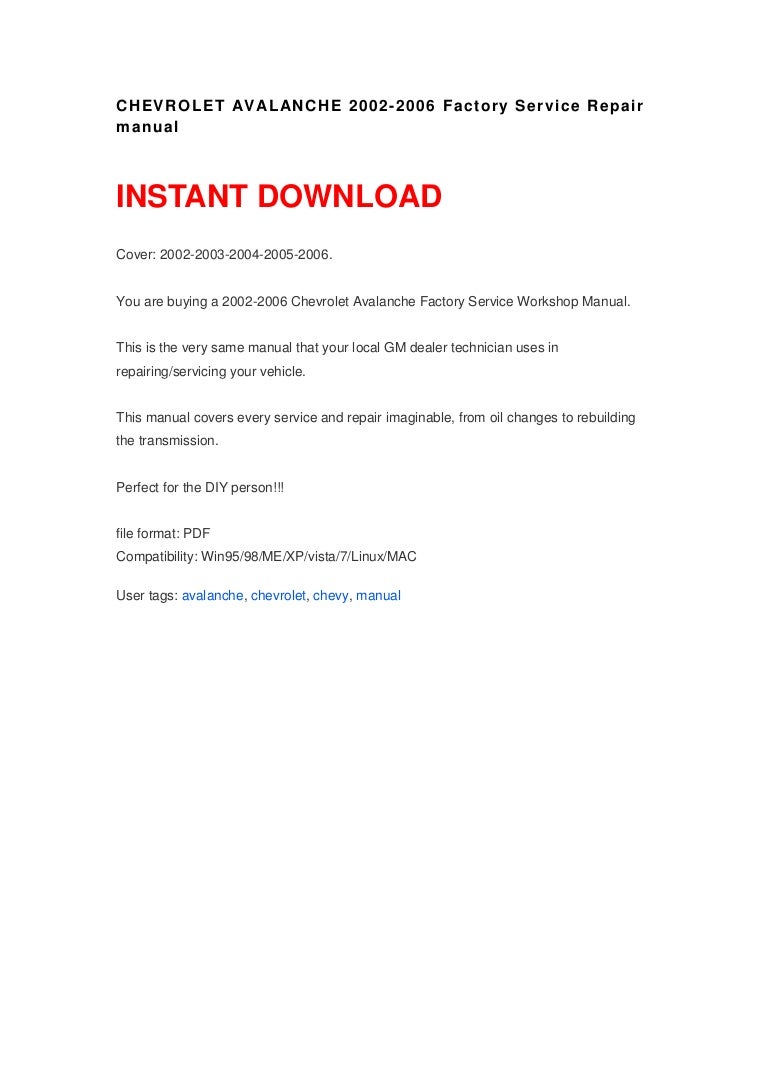 CHEVROLET AVALANCHE 2002-2006 Factory Service Repair manual

INSTANT DOWNLOAD

Cover: 2002-2003-2004-2005-2006.

You are buying a 2002-2006 Chevrolet Avalanche Factory Service Workshop Manual.

This is the very same manual that your local GM dealer technician uses in repairing/servicing your vehicle.

This manual covers every service and repair imaginable, from oil changes to rebuilding the transmission.

Perfect for the DIY person!!!

file format: PDF
Compatibility: Win95/98/ME/XP/vista/7/Linux/MAC

User tags: avalanche, chevrolet, chevy, manual